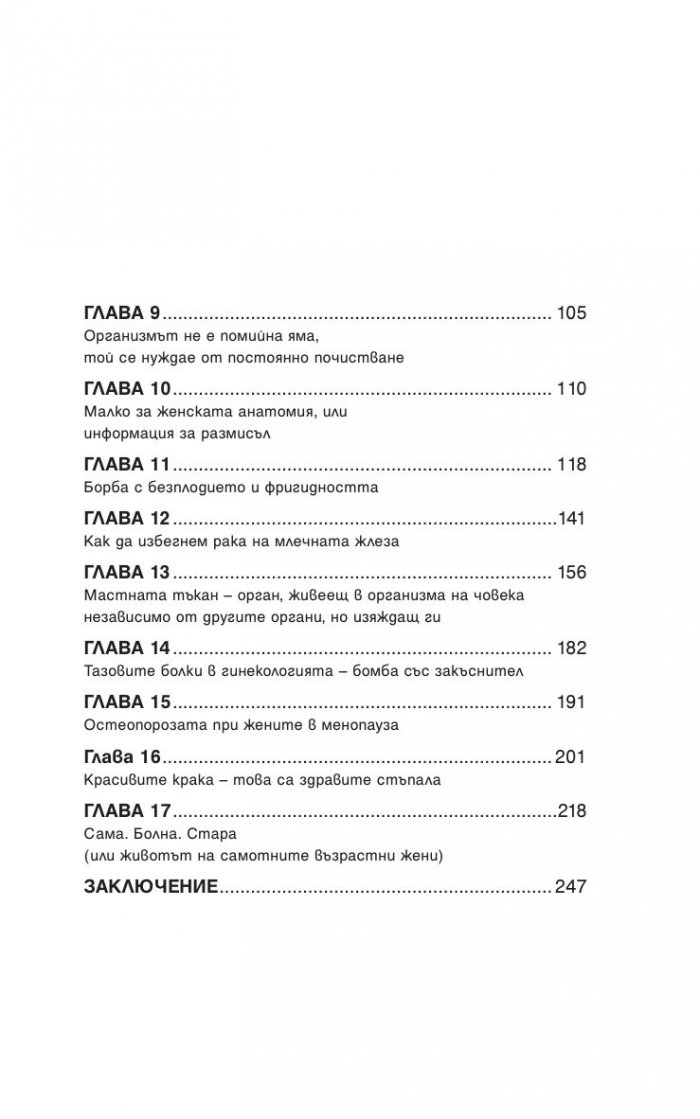 ГЛАВА 9 105
Организмът не е помийна яма,
той се нуждае от постоянно почистване

ГЛАВА 10 110
Малко за женската анатомия, или
информация за размисъл

ГЛАВА 11 118
Борба с безплодието и фригидността

ГЛАВА 12 141
Как да избегнем рака на млечната жлеза

ГЛАВА 13 156
Мастната тъкан – орган, живеещ в организма на човека
независимо от другите органи, но изяждащ ги

ГЛАВА 14 182
Тазовите болки в гинекологията – бомба със закъснител

ГЛАВА 15 191
Остеопорозата при жените в менопауза

Глава 16 201
Красивите крака – това са здравите стъпала

ГЛАВА 17 218
Сама. Болна. Стара
(или животът на самотните възрастни жени)

ЗАКЛЮЧЕНИЕ 247